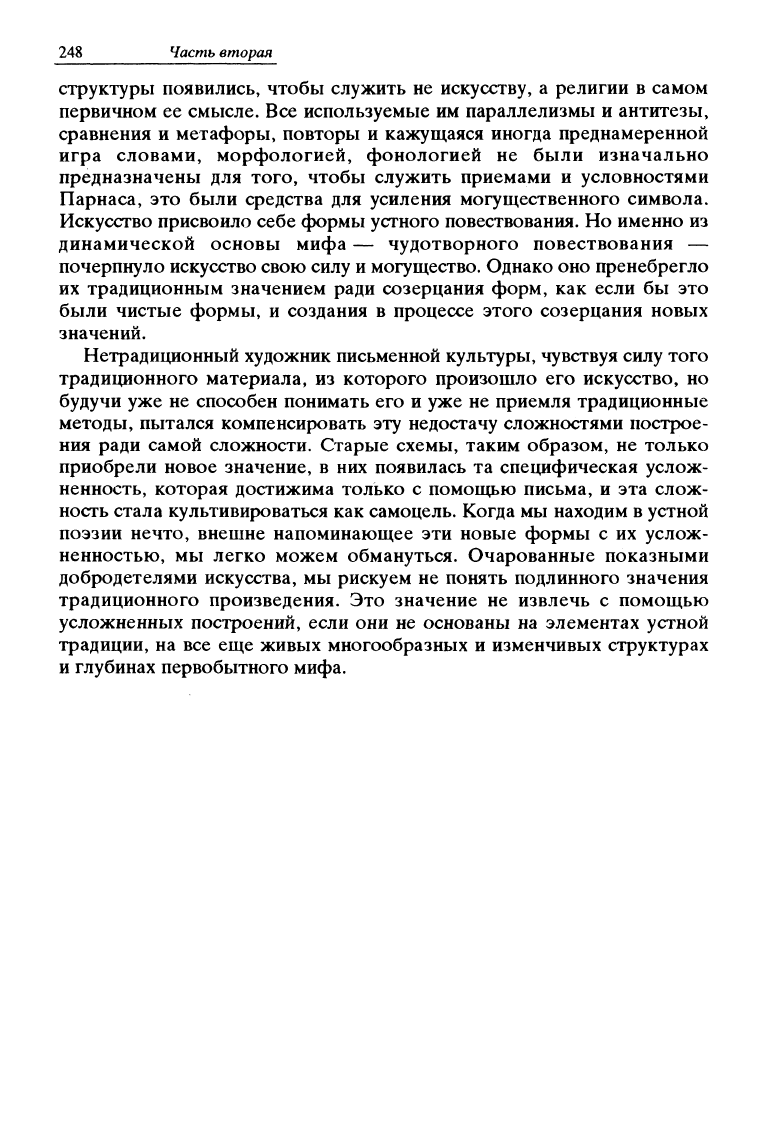 248 Часть вторая

структуры появились, чтобы служить не искусству, а религии в самом первичном ее смысле. Все используемые им параллелизмы и антитезы, сравнения и метафоры, повторы и кажущаяся иногда преднамеренной игра словами, морфологией, фонологией не были изначально предназначены для того, чтобы служить приемами и условностями Парнаса, это были средства для усиления могущественного символа. Искусство присвоило себе формы устного повествования. Но именно из динамической основы мифа — чудотворного повествования — почерпнуло искусство свою силу и могущество. Однако оно пренебрегло их традиционным значением ради созерцания форм, как если бы это были чистые формы, и создания в процессе этого созерцания новых значений.

Нетрадиционный художник письменной культуры, чувствуя силу того традиционного материала, из которого произошло его искусство, но будучи уже не способен понимать его и уже не приемля традиционные методы, пытался компенсировать эту недостачу сложностями построения ради самой сложности. Старые схемы, таким образом, не только приобрели новое значение, в них появилась та специфическая усложненность, которая достижима только с помощью письма, и эта сложность стала культивироваться как самоцель. Когда мы находим в устной поэзии нечто, внешне напоминающее эти новые формы с их усложненностью, мы легко можем обмануться. Очарованные показными добродетелями искусства, мы рискуем не понять подлинного значения традиционного произведения. Это значение не извлечь с помощью усложненных построений, если они не основаны на элементах устной традиции, на все еще живых многообразных и изменчивых структурах и глубинах первобытного мифа.